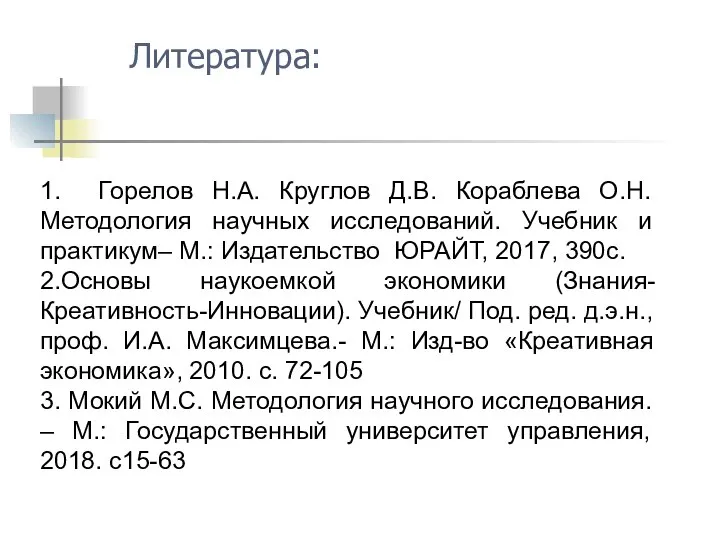 Литература:

1. Горелов Н.А. Круглов Д.В. Кораблева О.Н. Методология научных исследований. Учебник и практикум– М.: Издательство ЮРАЙТ, 2017, 390с.
2.Основы наукоемкой экономики (Знания-Креативность-Инновации). Учебник/ Под. ред. д.э.н., проф. И.А. Максимцева.- М.: Изд-во «Креативная экономика», 2010. с. 72-105
3. Мокий М.С. Методология научного исследования. – М.: Государственный университет управления, 2018. с15-63